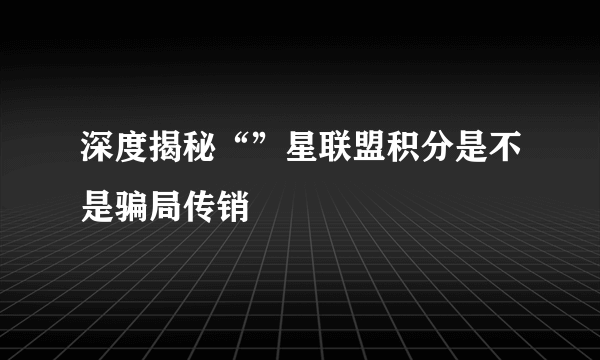 深度揭秘“”星联盟积分是不是骗局传销